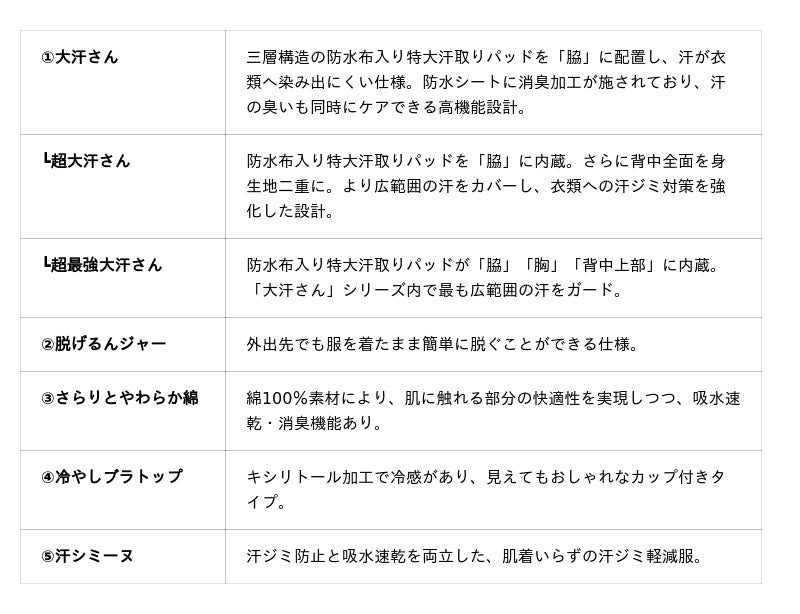 | | |
|---|---|
| ①大汗さん | 三層構造の防水布入り特大汗取りパッドを「脇」に配置し、汗が衣類へ染み出にくい仕様。防水シートに消臭加工が施されており、汗の臭いも同時にケアできる高機能設計。 |
| └超大汗さん | 防水布入り特大汗取りパッドを「脇」に内蔵。さらに背中全面を身生地二重に。より広範囲の汗をカバーし、衣類への汗ジミ対策を強化した設計。 |
| └超最強大汗さん | 防水布入り特大汗取りパッドが「脇」「胸」「背中上部」に内蔵。「大汗さん」シリーズ内で最も広範囲の汗をガード。 |
| ②脱げるんジャー | 外出先でも服を着たまま簡単に脱ぐことができる仕様。 |
| ③さらりとやわらか綿 | 綿100%素材により、肌に触れる部分の快適性を実現しつつ、吸水速乾・消臭機能あり。 |
| ④冷やしブラトップ | キシリトール加工で冷感があり、見えてもおしゃれなカップ付きタイプ。 |
| ⑤汗シミーヌ | 汗ジミ防止と吸水速乾を両立した、肌着いらずの汗ジミ軽減服。 |